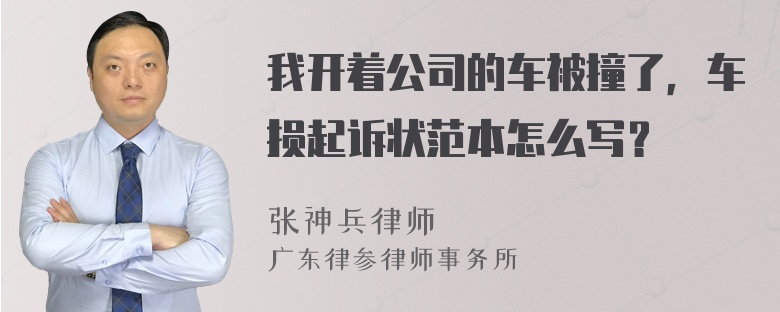 我开着公司的车被撞了，车损起诉状范本怎么写？

张神兵律师
广东律参律师事务所